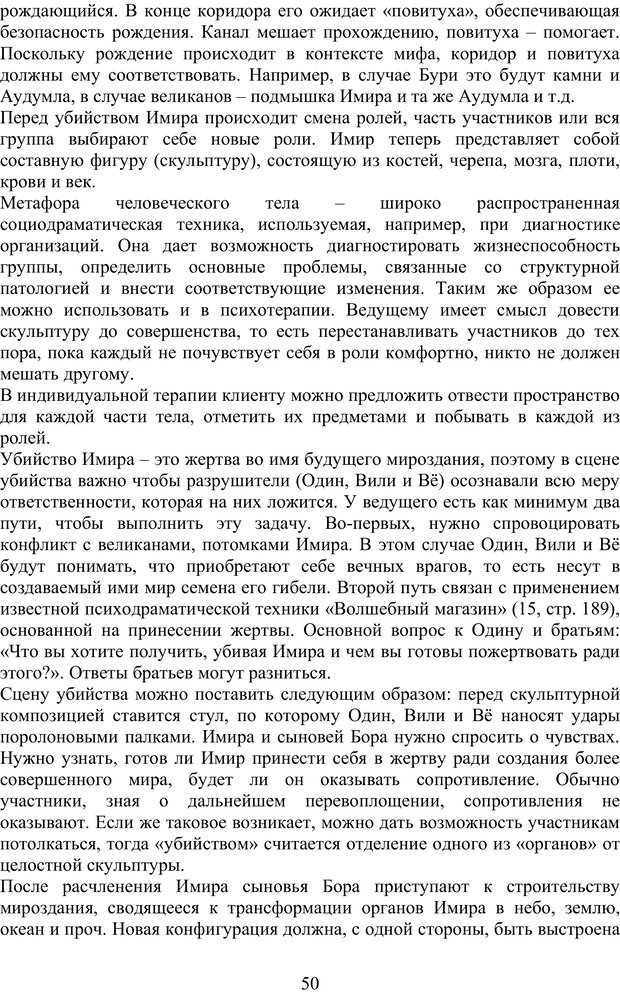 рождающийся. В конце коридора его ожидает «повитуха», обеспечивающая безопасность рождения. Канал мешает прохождению, повитуха – помогает. Поскольку рождение происходит в контексте мифа, коридор и повитуха должны ему соответствовать. Например, в случае Бури это будут камни и Аудумла, в случае великанов – подмышка Имира и та же Аудумла и т.д.
Перед убийством Имира происходит смена ролей, часть участников или вся группа выбирают себе новые роли. Имир теперь представляет собой составную фигуру (скульптуру), состоящую из костей, черепа, мозга, плоти, крови и век.
Метафора человеческого тела – широко распространенная социодраматическая техника, используемая, например, при диагностике организаций. Она дает возможность диагностировать жизнеспособность группы, определить основные проблемы, связанные со структурной патологией и внести соответствующие изменения. Таким же образом ее можно использовать и в психотерапии. Ведущему имеет смысл довести скульптуру до совершенства, то есть перестанавливать участников до тех пора, пока каждый не почувствует себя в роли комфортно, никто не должен мешать другому.
В индивидуальной терапии клиенту можно предложить отвести пространство для каждой части тела, отметить их предметами и побывать в каждой из ролей.
Убийство Имира – это жертва во имя будущего мироздания, поэтому в сцене убийства важно чтобы разрушители (Один, Вили и Вё) осознавали всю меру ответственности, которая на них ложится. У ведущего есть как минимум два пути, чтобы выполнить эту задачу. Во-первых, нужно спровоцировать конфликт с великанами, потомками Имира. В этом случае Один, Вили и Вё будут понимать, что приобретают себе вечных врагов, то есть несут в создаваемый ими мир семена его гибели. Второй путь связан с применением известной психодраматической техники «Волшебный магазин» (15, стр. 189), основанной на принесении жертвы. Основной вопрос к Одину и братьям: «Что вы хотите получить, убивая Имира и чем вы готовы пожертвовать ради этого?». Ответы братьев могут разниться.
Сцену убийства можно поставить следующим образом: перед скульптурной композицией ставится стул, по которому Один, Вили и Вё наносят удары поролоновыми палками. Имира и сыновей Бора нужно спросить о чувствах. Нужно узнать, готов ли Имир принести себя в жертву ради создания более совершенного мира, будет ли он оказывать сопротивление. Обычно участники, зная о дальнейшем перевоплощении, сопротивления не оказывают. Если же таковое возникает, можно дать возможность участникам потолкаться, тогда «убийством» считается отделение одного из «органов» от целостной скульптуры.
После расчленения Имира сыновья Бора приступают к строительству мироздания, сводящееся к трансформации органов Имира в небо, землю, океан и проч. Новая конфигурация должна, с одной стороны, быть выстроена

50